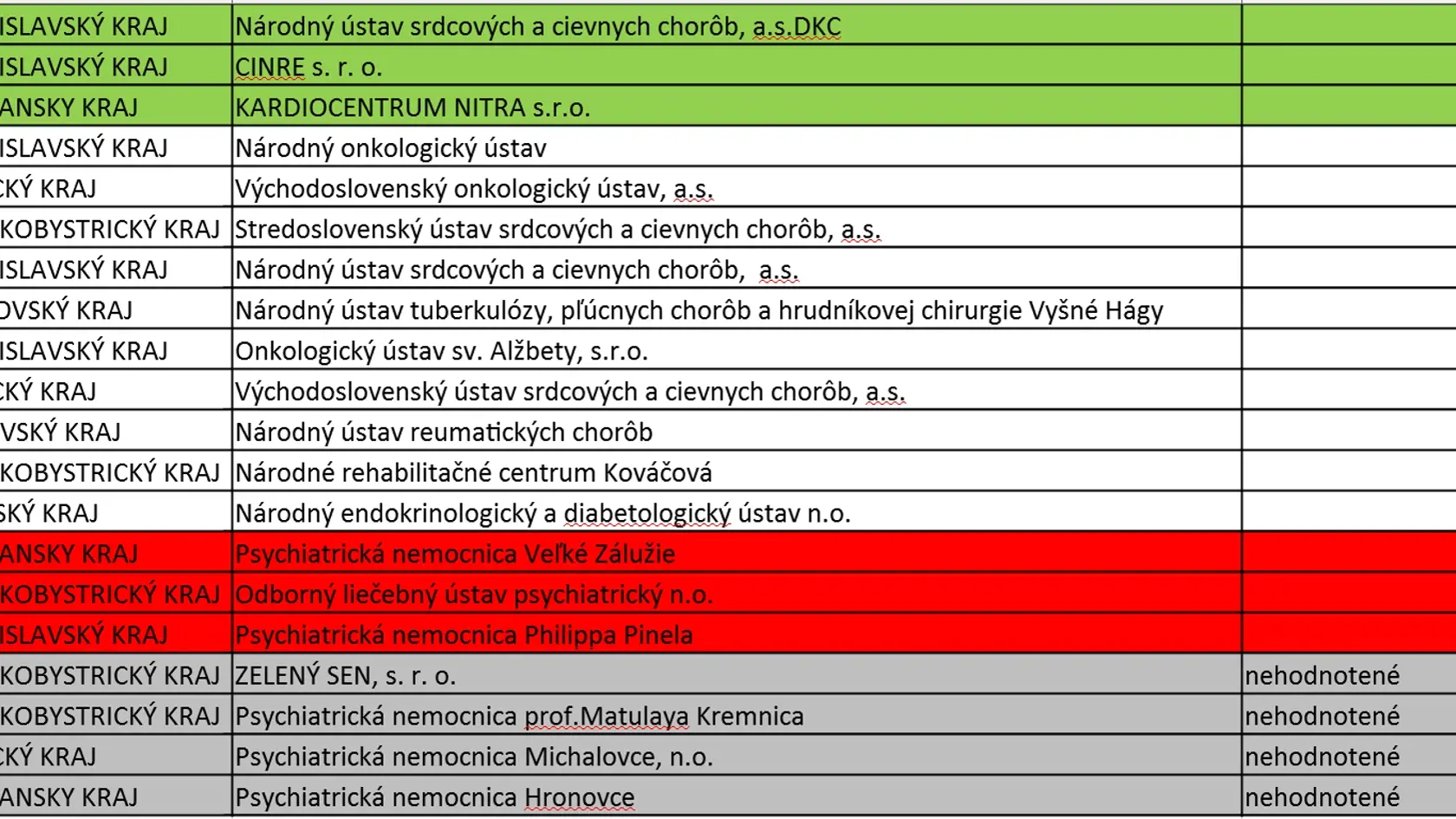 | | | |
|---|---|---|
| ISLAVSKÝ KRAJ | Národný ústav srdcových a cievnych chorôb, a.s.DKC | |
| ISLAVSKÝ KRAJ | CINRE s. r. o. | |
| ANSKY KRAJ | KARDIOCENTRUM NITRA s.r.o. | |
| ISLAVSKÝ KRAJ | Národný onkologický ústav | |
| CKÝ KRAJ | Východoslovenský onkologický ústav, a.s. | |
| KOBYSTRICKÝ KRAJ | Stredoslovenský ústav srdcových a cievnych chorôb, a.s. | |
| ISLAVSKÝ KRAJ | Národný ústav srdcových a cievnych chorôb, a.s. | |
| OVSKÝ KRAJ | Národný ústav tuberkulózy, pľúcnych chorôb a hrudníkovej chirurgie Vyšné Hágy | |
| ISLAVSKÝ KRAJ | Onkologický ústav sv. Alžbety, s.r.o. | |
| CKÝ KRAJ | Východoslovenský ústav srdcových a cievnych chorôb, a.s. | |
| VSKÝ KRAJ | Národný ústav reumatických chorôb | |
| KOBYSTRICKÝ KRAJ | Národné rehabilitačné centrum Kováčová | |
| SKÝ KRAJ | Národný endokrinologický a diabetologický ústav n.o. | |
| ANSKY KRAJ | Psychiatrická nemocnica Veľké Zálužie | |
| KOBYSTRICKÝ KRAJ | Odborný liečebný ústav psychiatrický n.o. | |
| ISLAVSKÝ KRAJ | Psychiatrická nemocnica Philippa Pinela | |
| KOBYSTRICKÝ KRAJ | ZELENÝ SEN, s. r. o. | nehodnotené |
| KOBYSTRICKÝ KRAJ | Psychiatrická nemocnica prof.Matulaya Kremnica | nehodnotené |
| CKÝ KRAJ | Psychiatrická nemocnica Michalovce, n.o. | nehodnotené |
| ANSKY KRAJ | Psychiatrická nemocnica Hronovce | nehodnotené |